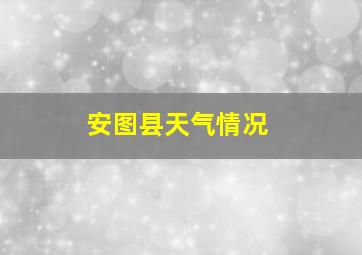 安图县天气情况